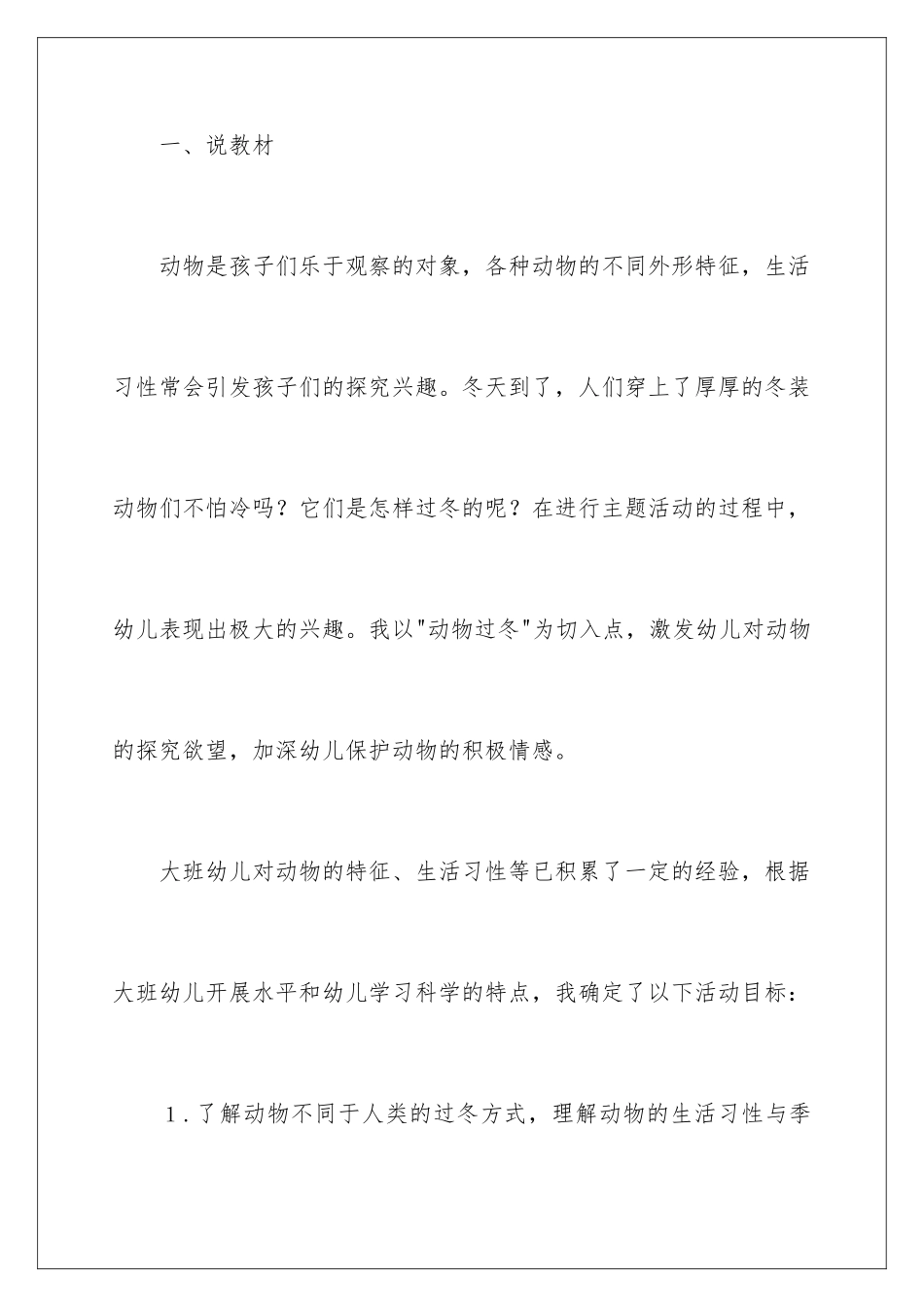 一、说教材

动物是孩子们乐于观察的对象，各种动物的不同外形特征，生活习性常会引发孩子们的探究兴趣。冬天到了，人们穿上了厚厚的冬装动物们不怕冷吗？它们是怎样过冬的呢？在进行主题活动的过程中，幼儿表现出极大的兴趣。我以"动物过冬"为切入点，激发幼儿对动物的探究欲望，加深幼儿保护动物的积极情感。

大班幼儿对动物的特征、生活习性等已积累了一定的经验，根据大班幼儿开展水平和幼儿学习科学的特点，我确定了以下活动目标：

1.了解动物不同于人类的过冬方式，理解动物的生活习性与季